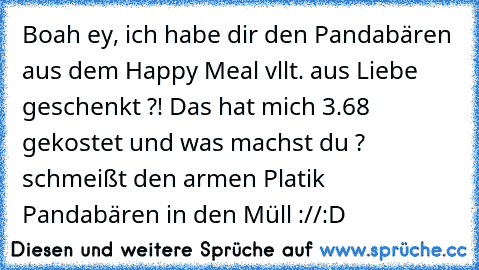 Boah ey, ich habe dir den Pandabären aus dem Happy Meal vllt. aus Liebe geschenkt ?! Das hat mich 3.68 gekostet und was machst du ? schmeißt den armen Platik Pandabären in den Müll ://:D

Diesen und weitere Sprüche auf www.sprüche.cc